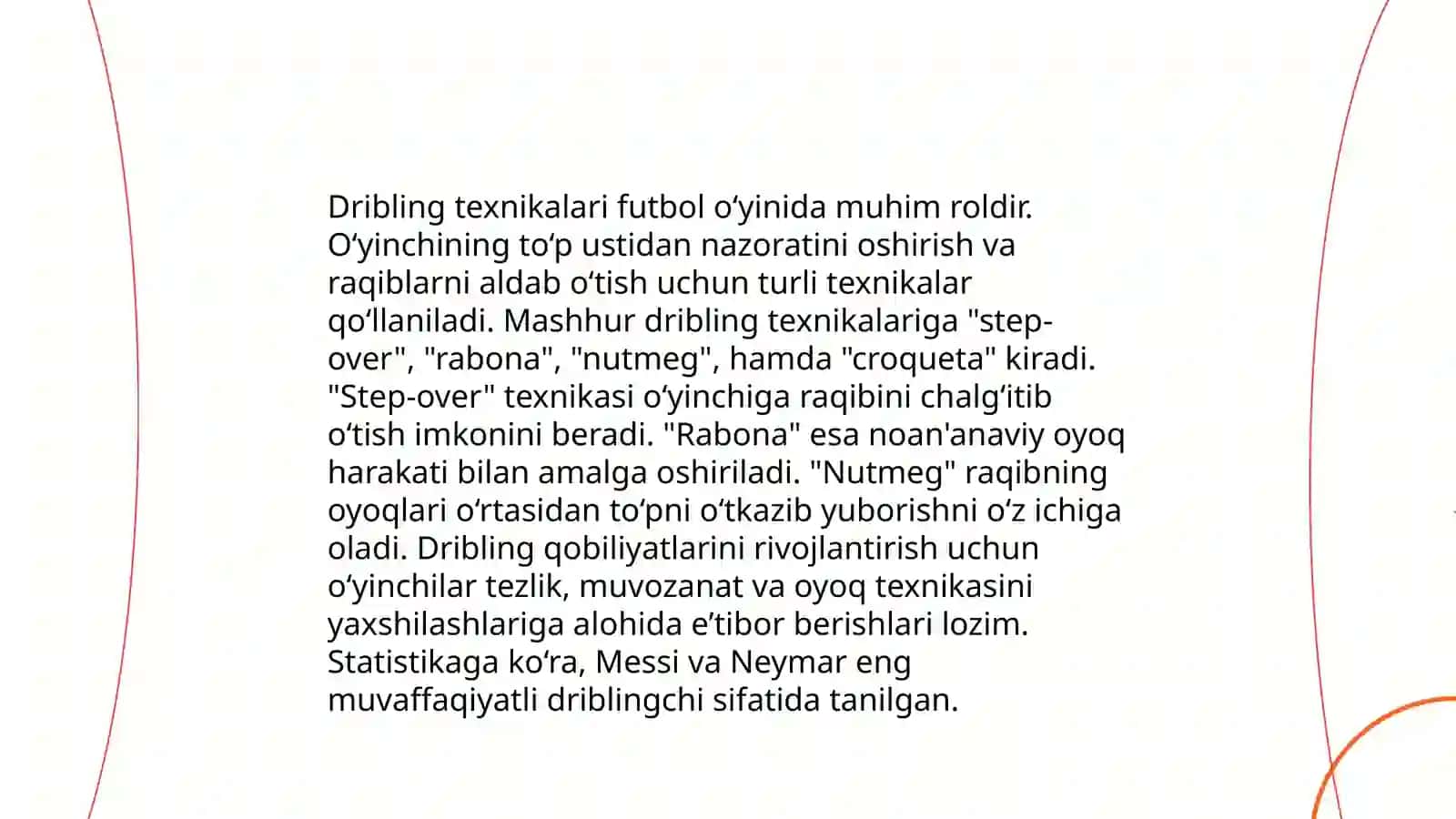 Dribling texnikalari futbol oʻyinida muhim roldir. Oʻyinchining toʻp ustidan nazoratini oshirish va raqiblarni aldab oʻtish uchun turli texnikalar qoʻllaniladi. Mashhur dribling texnikalariga "step-over", "rabona", "nutmeg", hamda "croqueta" kiradi. "Step-over" texnikasi oʻyinchiga raqibini chalgʻitib oʻtish imkonini beradi. "Rabona" esa noan'anaviy oyoq harakati bilan amalga oshiriladi. "Nutmeg" raqibning oyoqlari oʻrtasidan toʻpni oʻtkazib yuborishni oʻz ichiga oladi. Dribling qobiliyatlarini rivojlantirish uchun oʻyinchilar tezlik, muvozanat va oyoq texnikasini yaxshilashlariga alohida eʼtibor berishlari lozim. Statistikaga koʻra, Messi va Neymar eng muvaffaqiyatli driblingchi sifatida tanilgan.